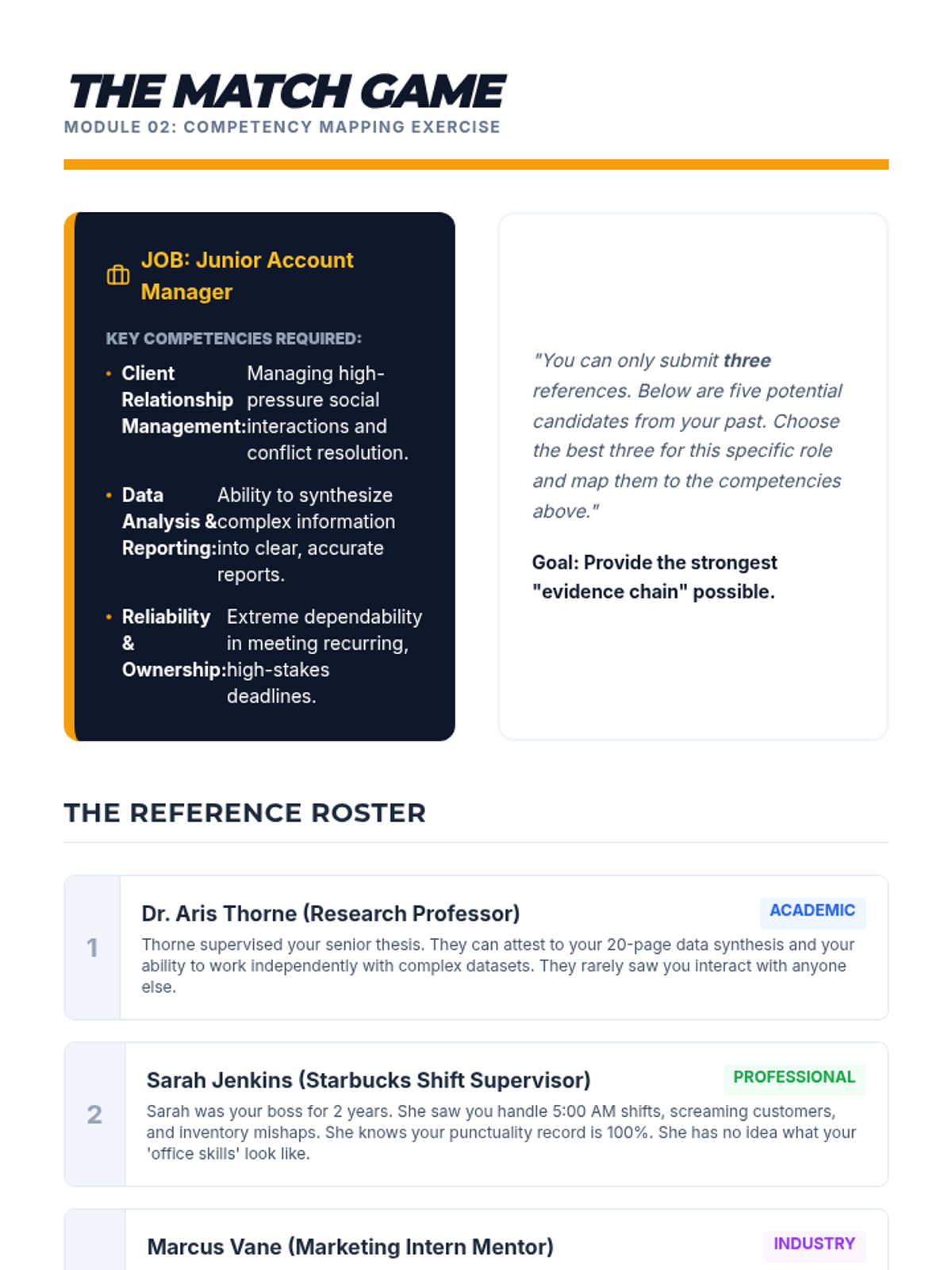 THE MATCH GAME
MODULE 02: COMPETENCY MAPPING EXERCISE

JOB: Junior Account Manager

KEY COMPETENCIES REQUIRED:

• Client Relationship Management: Managing high-pressure social interactions and conflict resolution.

• Data Analysis & Reporting: Ability to synthesize complex information into clear, accurate reports.

• Reliability & Ownership: Extreme dependability in meeting recurring, high-stakes deadlines.

"You can only submit three references. Below are five potential candidates from your past. Choose the best three for this specific role and map them to the competencies above."

Goal: Provide the strongest "evidence chain" possible.

THE REFERENCE ROSTER

1

Dr. Aris Thorne (Research Professor)

ACADEMIC

Thorne supervised your senior thesis. They can attest to your 20-page data synthesis and your ability to work independently with complex datasets. They rarely saw you interact with anyone else.

2

Sarah Jenkins (Starbucks Shift Supervisor)

PROFESSIONAL

Sarah was your boss for 2 years. She saw you handle 5:00 AM shifts, screaming customers, and inventory mishaps. She knows your punctuality record is 100%. She has no idea what your 'office skills' look like.

Marcus Vane (Marketing Intern Mentor)

INDUSTRY